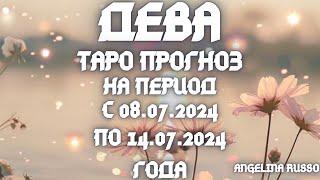 ДЕВА
ТАРО ПРОГНОЗ
НА ПЕРИОД
С 08.07.2024
ПО 14.07.2024
ГОДА
ANGELINA RUSSO